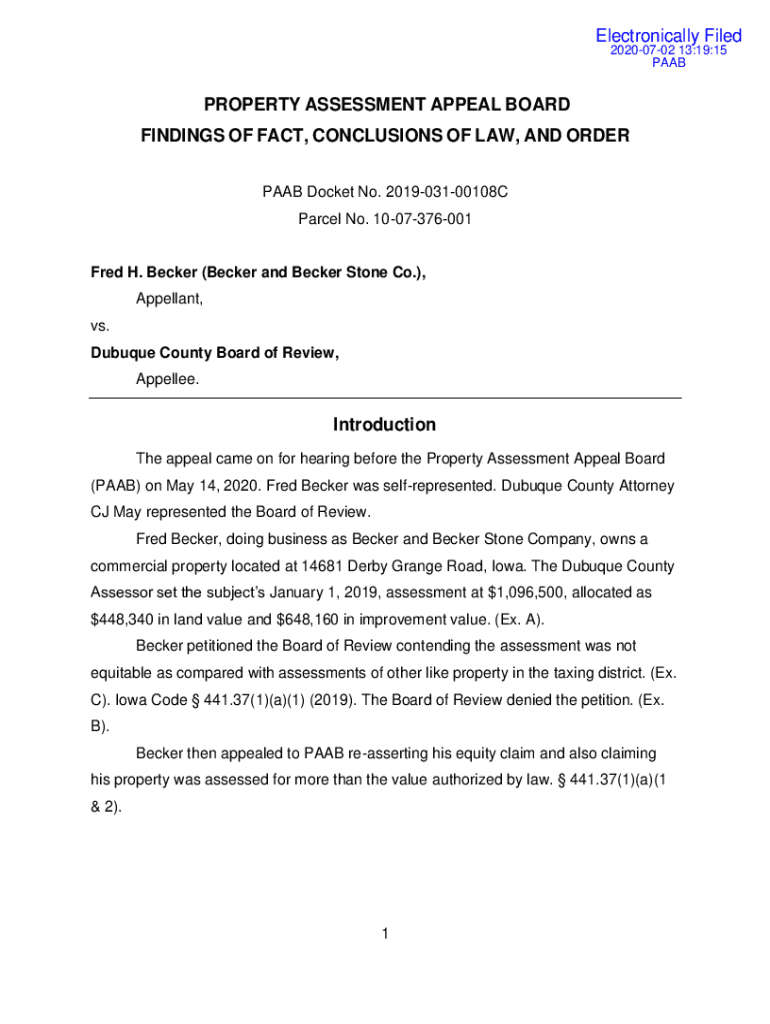 Electronically Filed
2020-07-02 13:19:15
PAAB

PROPERTY ASSESSMENT APPEAL BOARD
FINDINGS OF FACT, CONCLUSIONS OF LAW, AND ORDER

PAAB Docket No. 2019-031-00108C
Parcel No. 10-07-376-001

Fred H. Becker (Becker and Becker Stone Co.),
Appellant,
vs.
Dubuque County Board of Review,
Appellee.

Introduction

The appeal came on for hearing before the Property Assessment Appeal Board (PAAB) on May 14, 2020. Fred Becker was self-represented. Dubuque County Attorney CJ May represented the Board of Review.

Fred Becker, doing business as Becker and Becker Stone Company, owns a commercial property located at 14681 Derby Grange Road, Iowa. The Dubuque County Assessor set the subject's January 1, 2019, assessment at $1,096,500, allocated as $448,340 in land value and $648,160 in improvement value. (Ex. A).

Becker petitioned the Board of Review contending the assessment was not equitable as compared with assessments of other like property in the taxing district. (Ex. C). Iowa Code § 441.37(1)(a)(1) (2019). The Board of Review denied the petition. (Ex. B).

Becker then appealed to PAAB re-asserting his equity claim and also claiming his property was assessed for more than the value authorized by law. § 441.37(1)(a)(1 & 2).

1